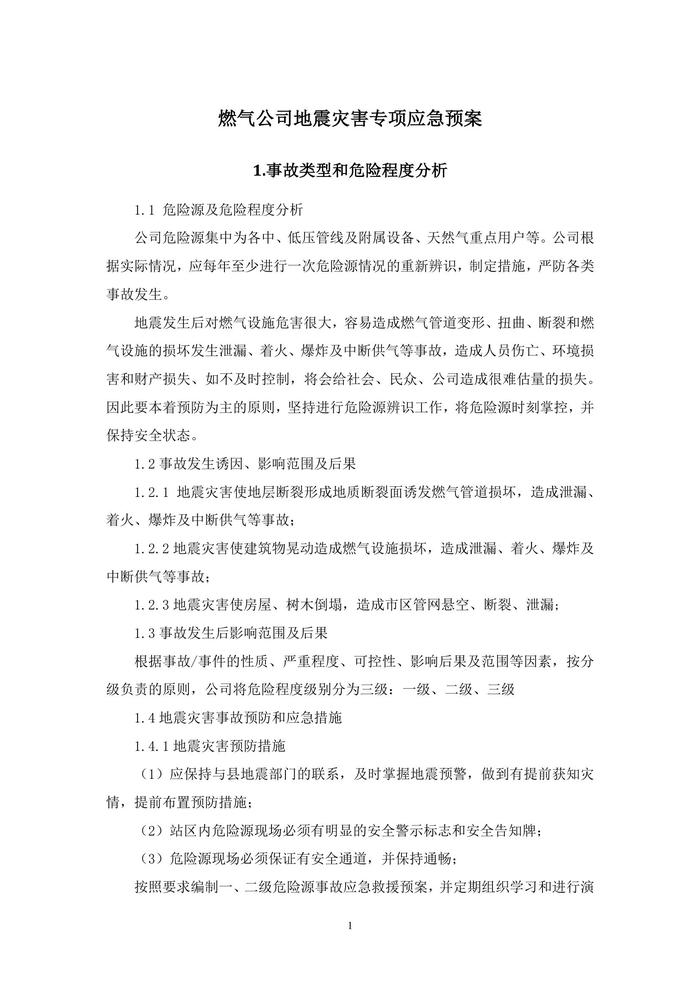 燃气公司地震灾害专项应急预案

1.事故类型和危险程度分析

1.1 危险源及危险程度分析

公司危险源集中为各中、低压管线及附属设备、天然气重点用户等。公司根据实际情况，应每年至少进行一次危险源情况的重新辨识，制定措施，严防各类事故发生。

地震发生后对燃气设施危害很大，容易造成燃气管道变形、扭曲、断裂和燃气设施的损坏发生泄漏、着火、爆炸及中断供气等事故，造成人员伤亡、环境损害和财产损失、如不及时控制，将会给社会、民众、公司造成很难估量的损失。因此要本着预防为主的原则，坚持进行危险源辨识工作，将危险源时刻掌控，并保持安全状态。

1.2 事故发生诱因、影响范围及后果

1.2.1 地震灾害使地层断裂形成地质断裂面诱发燃气管道损坏，造成泄漏、着火、爆炸及中断供气等事故；

1.2.2 地震灾害使建筑物晃动造成燃气设施损坏，造成泄漏、着火、爆炸及中断供气等事故；

1.2.3 地震灾害使房屋、树木倒塌，造成市区管网悬空、断裂、泄漏；

1.3 事故发生后影响范围及后果

根据事故/事件的性质、严重程度、可控性、影响后果及范围等因素，按分级负责的原则，公司将危险程度级别分为三级：一级、二级、三级

1.4 地震灾害事故预防和应急措施

1.4.1 地震灾害预防措施

（1）应保持与县地震部门的联系，及时掌握地震预警，做到有提前获知灾情，提前布置预防措施；

（2）站区内危险源现场必须有明显的安全警示标志和安全告知牌；

（3）危险源现场必须保证有安全通道，并保持通畅；

按照要求编制一、二级危险源事故应急救援预案，并定期组织学习和进行演

1